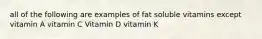 all of the following are examples of fat soluble vitamins except vitamin A vitamin C Vitamin D vitamin K